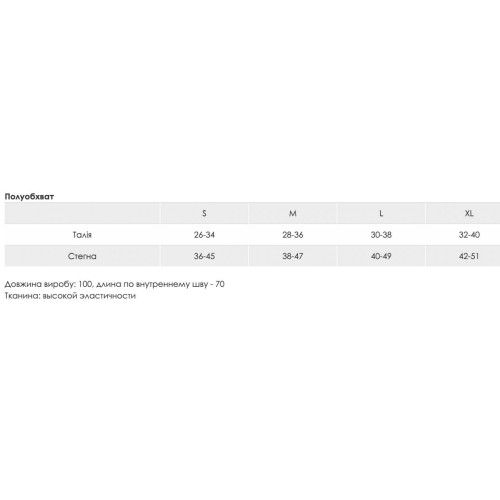 Полуобхват

|  | S | M | L | XL |
|---|---|---|---|---|
| Талія | 26-34 | 28-36 | 30-38 | 32-40 |
| Стегна | 36-45 | 38-47 | 40-49 | 42-51 |

Довжина виробу: 100, длина по внутреннему шву - 70
Тканина: высокой эластичности